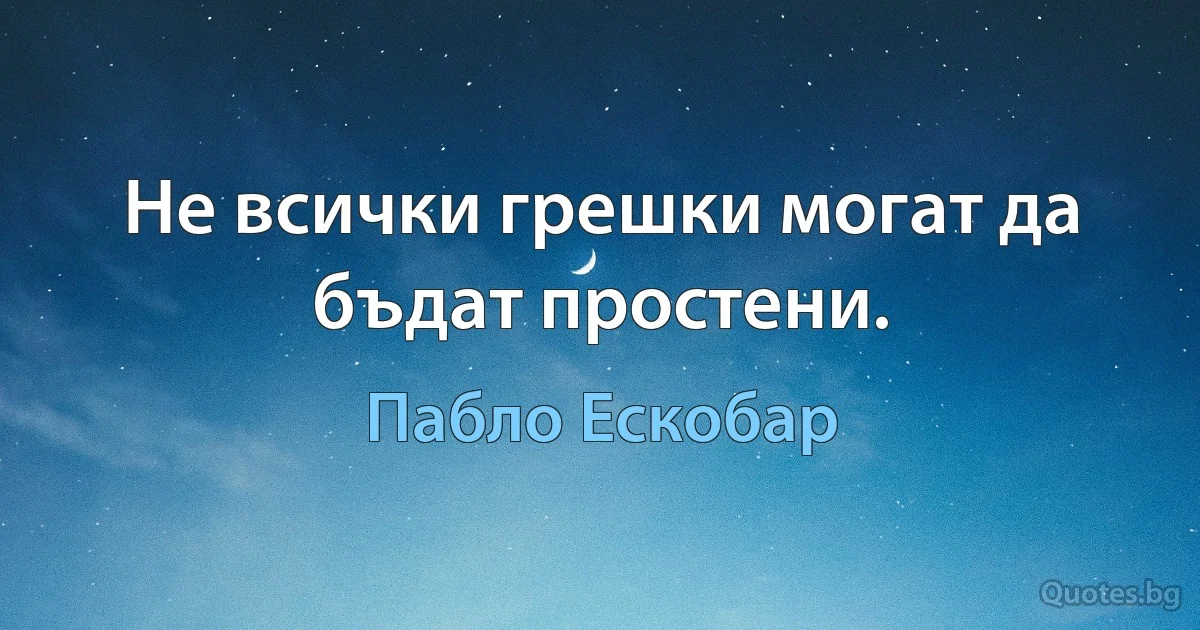 Не всички грешки могат да бъдат простени.

Пабло Ескобар

Quotes.bg